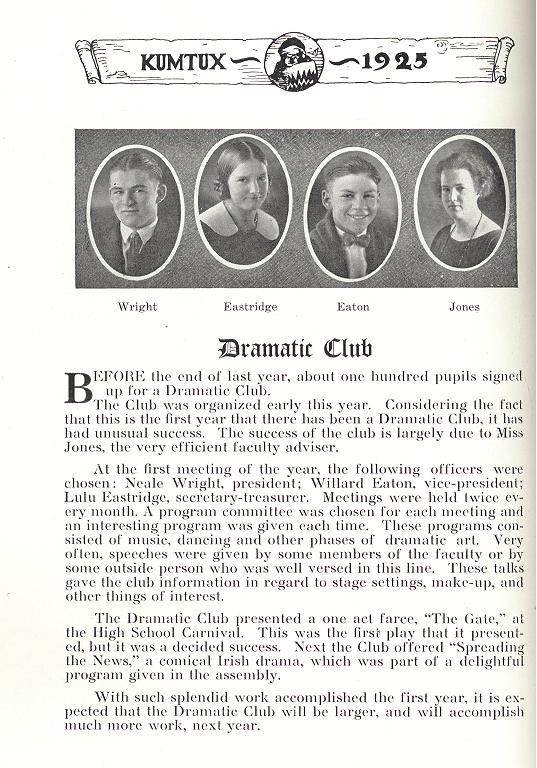 KUMTUX — 1925

Wright Eastridge Eaton Jones

Dramatic Club

BEFORE the end of last year, about one hundred pupils signed up for a Dramatic Club.

The Club was organized early this year. Considering the fact that this is the first year that there has been a Dramatic Club, it has had unusual success. The success of the club is largely due to Miss Jones, the very efficient faculty adviser.

At the first meeting of the year, the following officers were chosen: Neale Wright, president; Willard Eaton, vice-president; Lulu Eastridge, secretary-treasurer. Meetings were held twice every month. A program committee was chosen for each meeting and an interesting program was given each time. These programs consisted of music, dancing and other phases of dramatic art. Very often, speeches were given by some members of the faculty or by some outside person who was well versed in this line. These talks gave the club information in regard to stage settings, make-up, and other things of interest.

The Dramatic Club presented a one act farce, "The Gate," at the High School Carnival. This was the first play that it presented, but it was a decided success. Next the Club offered "Spreading the News," a comical Irish drama, which was part of a delightful program given in the assembly.

With such splendid work accomplished the first year, it is expected that the Dramatic Club will be larger, and will accomplish much more work, next year.